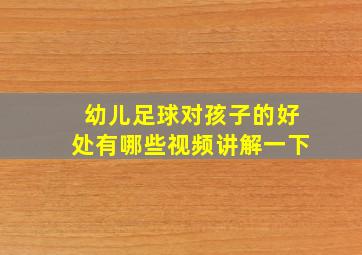 幼儿足球对孩子的好处有哪些视频讲解一下